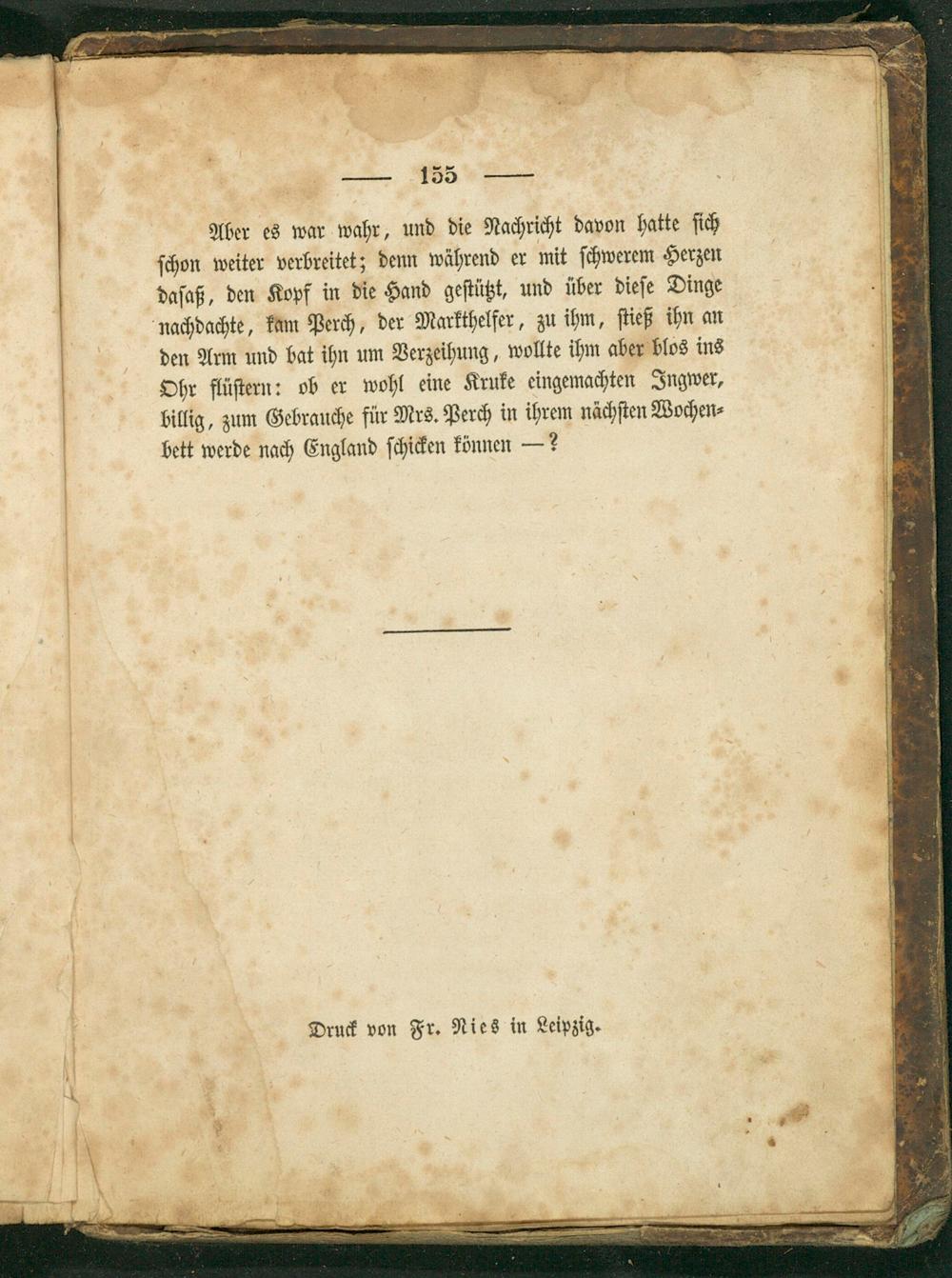 — 155 —

Aber es war wahr, und die Nachricht davon hatte sich schon weiter verbreitet; denn während er mit schwerem Herzen dasaß, den Kopf in die Hand gestützt, und über diese Dinge nachdachte, kam Perch, der Markthelfer, zu ihm, stieß ihn an den Arm und bat ihn um Verzeihung, wollte ihm aber blos ins Ohr flüstern: ob er wohl eine Kruke eingemachten Ingwer, billig, zum Gebrauche für Mrs. Perch in ihrem nächsten Wochenbett werde nach England schicken können —?

Druck von Fr. Nies in Leipzig.